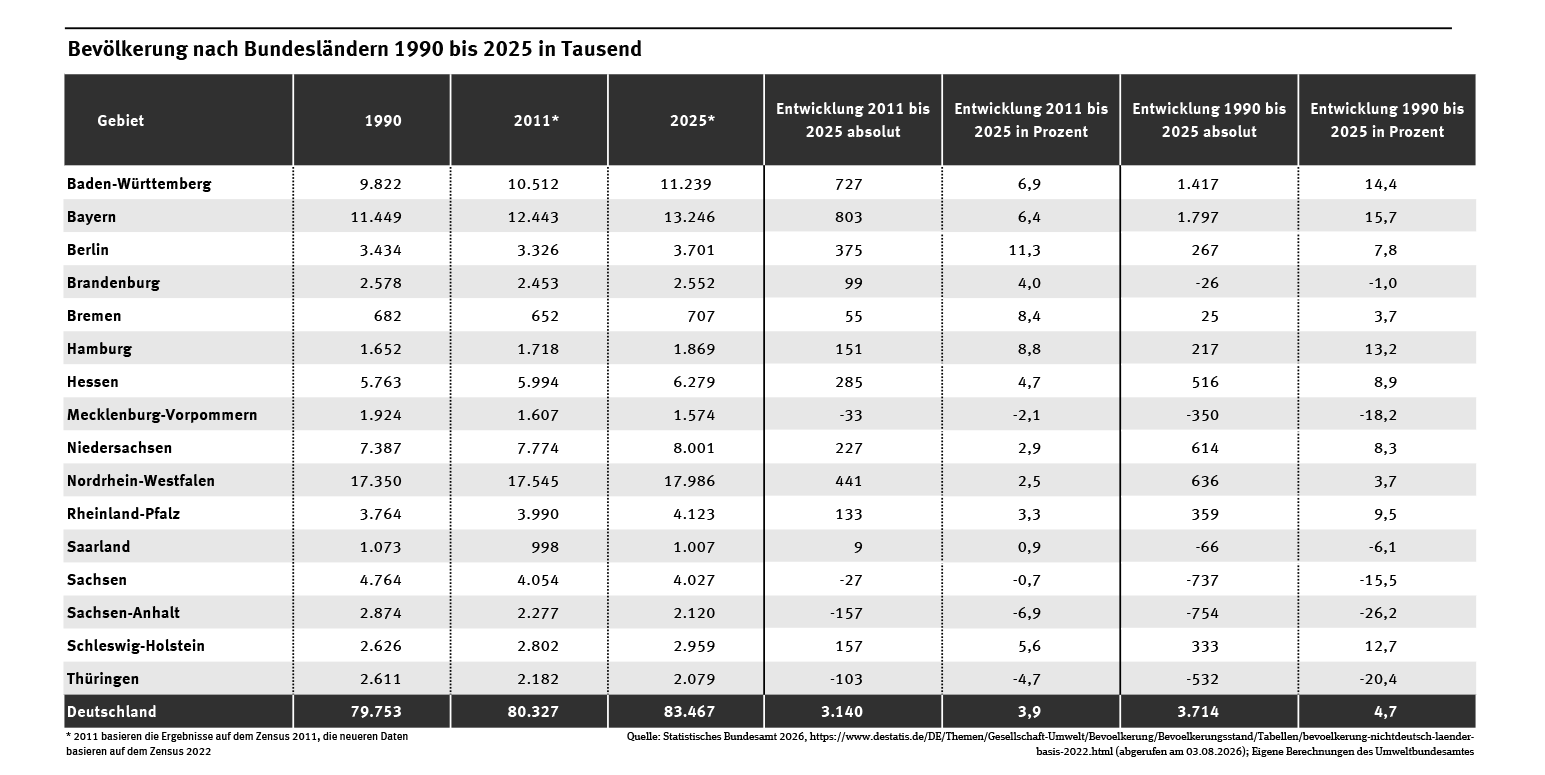 Bevölkerung nach Bundesländern 1990 bis 2025 in Tausend

| Gebiet | 1990 | 2011* | 2025* | Entwicklung 2011 bis 2025 absolut | Entwicklung 2011 bis 2025 in Prozent | Entwicklung 1990 bis 2025 absolut | Entwicklung 1990 bis 2025 in Prozent |
|---|---|---|---|---|---|---|---|
| Baden-Württemberg | 9.822 | 10.512 | 11.239 | 727 | 6,9 | 1.417 | 14,4 |
| Bayern | 11.449 | 12.443 | 13.246 | 803 | 6,4 | 1.797 | 15,7 |
| Berlin | 3.434 | 3.326 | 3.701 | 375 | 11,3 | 267 | 7,8 |
| Brandenburg | 2.578 | 2.453 | 2.552 | 99 | 4,0 | -26 | -1,0 |
| Bremen | 682 | 652 | 707 | 55 | 8,4 | 25 | 3,7 |
| Hamburg | 1.652 | 1.718 | 1.869 | 151 | 8,8 | 217 | 13,2 |
| Hessen | 5.763 | 5.994 | 6.279 | 285 | 4,7 | 516 | 8,9 |
| Mecklenburg-Vorpommern | 1.924 | 1.607 | 1.574 | -33 | -2,1 | -350 | -18,2 |
| Niedersachsen | 7.387 | 7.774 | 8.001 | 227 | 2,9 | 614 | 8,3 |
| Nordrhein-Westfalen | 17.350 | 17.545 | 17.986 | 441 | 2,5 | 636 | 3,7 |
| Rheinland-Pfalz | 3.764 | 3.990 | 4.123 | 133 | 3,3 | 359 | 9,5 |
| Saarland | 1.073 | 998 | 1.007 | 9 | 0,9 | -66 | -6,1 |
| Sachsen | 4.764 | 4.054 | 4.027 | -27 | -0,7 | -737 | -15,5 |
| Sachsen-Anhalt | 2.874 | 2.277 | 2.120 | -157 | -6,9 | -754 | -26,2 |
| Schleswig-Holstein | 2.626 | 2.802 | 2.959 | 157 | 5,6 | 333 | 12,7 |
| Thüringen | 2.611 | 2.182 | 2.079 | -103 | -4,7 | -532 | -20,4 |
| Deutschland | 79.753 | 80.327 | 83.467 | 3.140 | 3,9 | 3.714 | 4,7 |

* 2011 basieren die Ergebnisse auf dem Zensus 2011, die neueren Daten basieren auf dem Zensus 2022

Quelle: Statistisches Bundesamt 2026, https://www.destatis.de/DE/Themen/Gesellschaft-Umwelt/Bevoelkerung/Bevoelkerungsstand/Tabellen/bevoelkerung-nichtdeutsch-laender-basis-2022.html (abgerufen am 03.08.2026); Eigene Berechnungen des Umweltbundesamtes